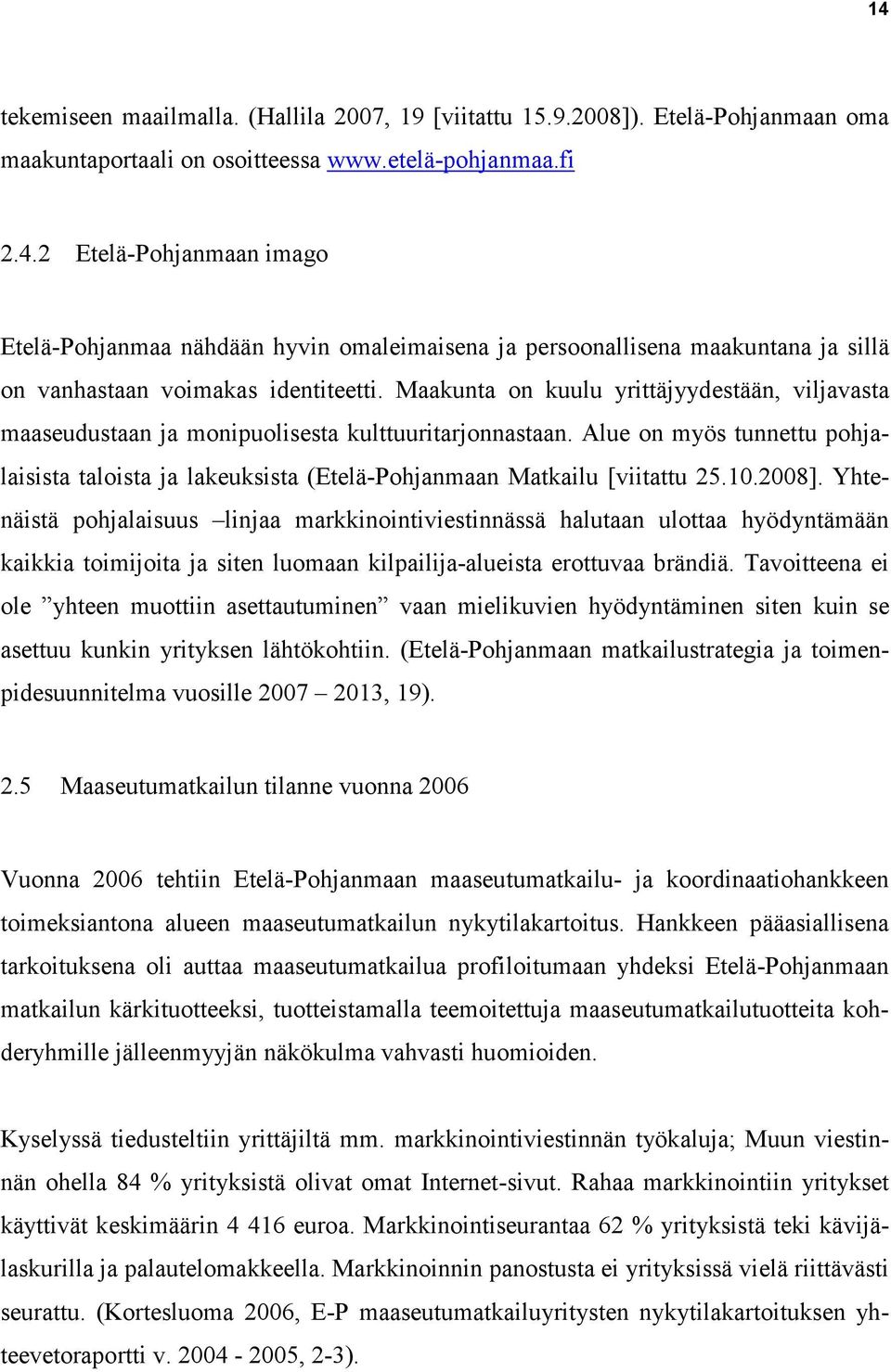 14

tekemiseen maailmalla. (Hallila 2007, 19 [viitattu 15.9.2008]). Etelä-Pohjanmaan oma maakuntaportaali on osoitteessa www.etelä-pohjanmaa.fi

2.4.2 Etelä-Pohjanmaan imago

Etelä-Pohjanmaa nähdään hyvin omaleimaisena ja persoonallisena maakuntana ja sillä on vanhastaan voimakas identiteetti. Maakunta on kuulu yrittäjyydestään, viljavasta maaseudustaan ja monipuolisesta kulttuuritarjonnastaan. Alue on myös tunnettu pohjalaisista taloista ja lakeuksista (Etelä-Pohjanmaan Matkailu [viitattu 25.10.2008]. Yhtenäistä pohjalaisuus –linjaa markkinointiviestinnässä halutaan ulottaa hyödyntämään kaikkia toimijoita ja siten luomaan kilpailija-alueista erottuvaa brändiä. Tavoitteena ei ole ”yhteen muottiin asettautuminen” vaan mielikuvien hyödyntäminen siten kuin se asettuu kunkin yrityksen lähtökohtiin. (Etelä-Pohjanmaan matkailustrategia ja toimenpidesuunnitelma vuosille 2007 – 2013, 19).

2.5 Maaseutumatkailun tilanne vuonna 2006

Vuonna 2006 tehtiin Etelä-Pohjanmaan maaseutumatkailu- ja koordinaatiohankkeen toimeksiantona alueen maaseutumatkailun nykytilakartoitus. Hankkeen pääasiallisena tarkoituksena oli auttaa maaseutumatkailua profiloitumaan yhdeksi Etelä-Pohjanmaan matkailun kärkituotteeksi, tuotteistamalla teemoitettuja maaseutumatkailutuotteita kohderyhmille jälleenmyyjän näkökulma vahvasti huomioiden.

Kyselyssä tiedusteltiin yrittäjiltä mm. markkinointiviestinnän työkaluja; Muun viestinnän ohella 84 % yrityksistä olivat omat Internet-sivut. Rahaa markkinointiin yritykset käyttivät keskimäärin 4 416 euroa. Markkinointiseurantaa 62 % yrityksistä teki kävijälaskurilla ja palautelomakkeella. Markkinoinnin panostusta ei yrityksissä vielä riittävästi seurattu. (Kortesluoma 2006, E-P maaseutumatkailuyritysten nykytilakartoituksen yhteevetoraportti v. 2004 - 2005, 2-3).